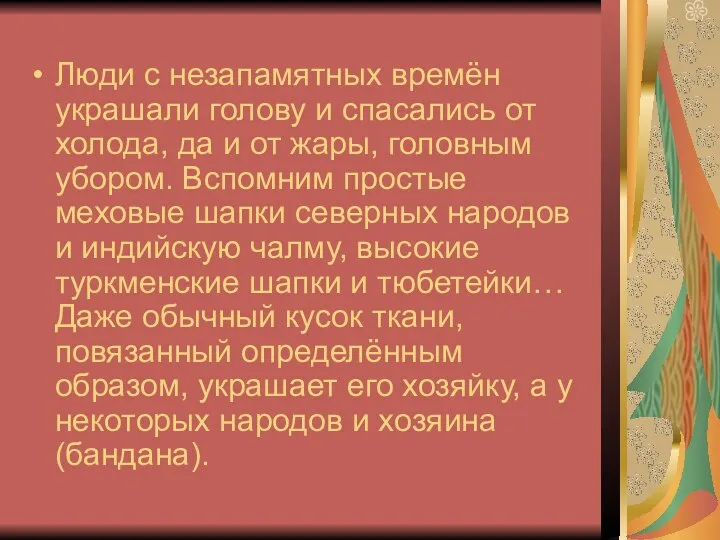 • Люди с незапамятных времён украшали голову и спасались от холода, да и от жары, головным убором. Вспомним простые меховые шапки северных народов и индийскую чалму, высокие туркменские шапки и тюбетейки… Даже обычный кусок ткани, повязанный определённым образом, украшает его хозяйку, а у некоторых народов и хозяина (бандана).